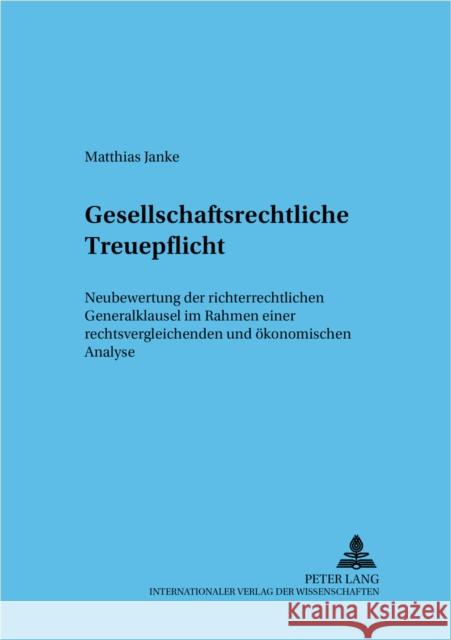 Matthias Janke

Gesellschaftsrechtliche Treuepflicht

Neubewertung der richterrechtlichen Generalklausel im Rahmen einer rechtsvergleichenden und ökonomischen Analyse

PETER LANG
INTERNATIONALER VERLAG DER WISSENSCHAFTEN